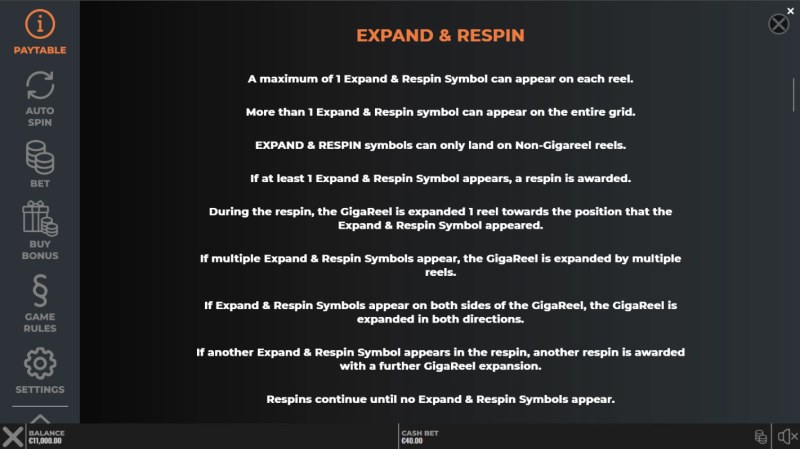 PAYTABLE

AUTO SPIN

BET

BUY BONUS

§

GAME RULES

SETTINGS

EXPAND & RESPIN

A maximum of 1 Expand & Respin Symbol can appear on each reel.

More than 1 Expand & Respin symbol can appear on the entire grid.

EXPAND & RESPIN symbols can only land on Non-Gigareel reels.

If at least 1 Expand & Respin Symbol appears, a respin is awarded.

During the respin, the GigaReel is expanded 1 reel towards the position that the Expand & Respin Symbol appeared.

If multiple Expand & Respin Symbols appear, the GigaReel is expanded by multiple reels.

If Expand & Respin Symbols appear on both sides of the GigaReel, the GigaReel is expanded in both directions.

If another Expand & Respin Symbol appears in the respin, another respin is awarded with a further GigaReel expansion.

Respins continue until no Expand & Respin Symbols appear.

BALANCE
€11,000.00

CASH BET
€40.00